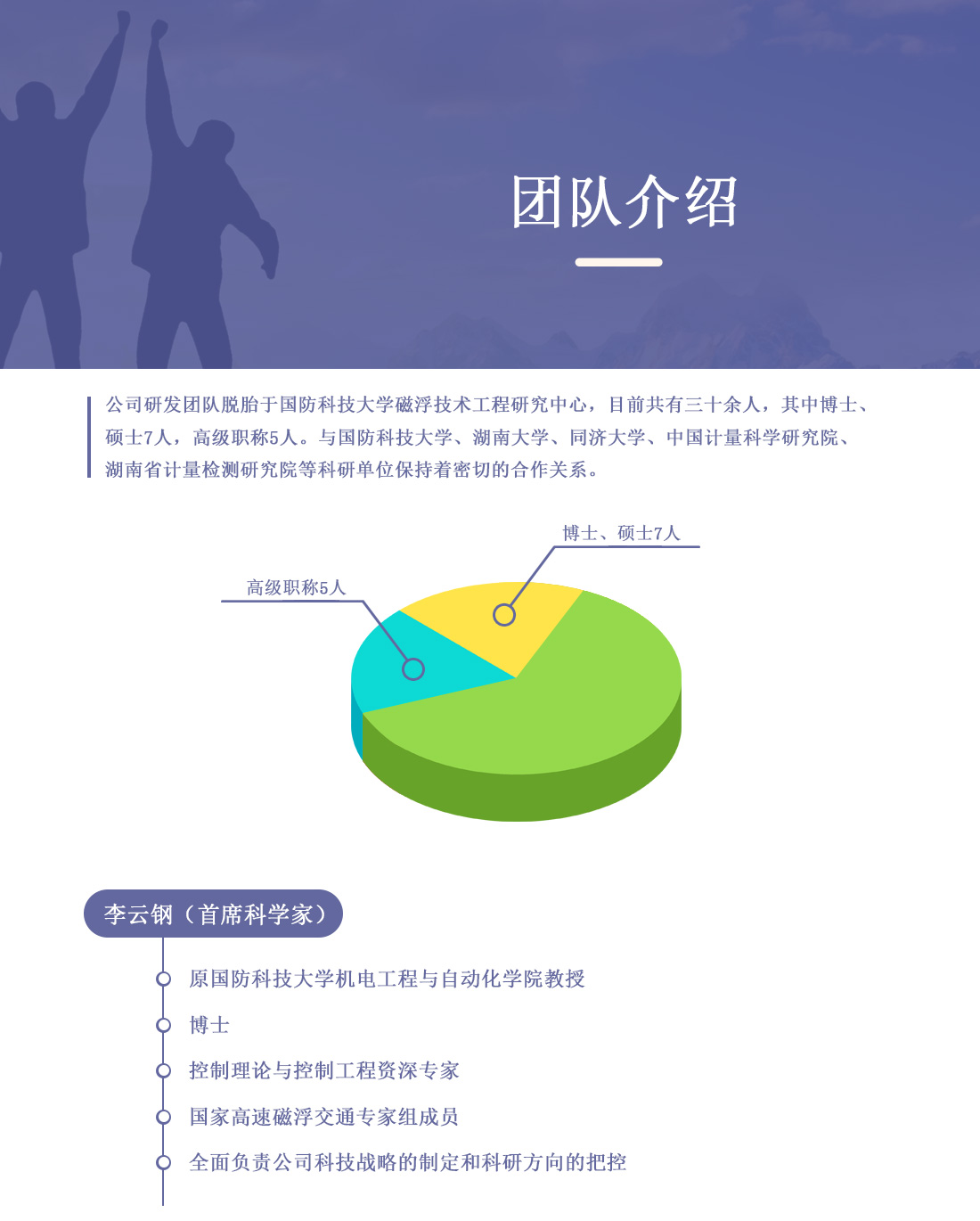 团队介绍

公司研发团队脱胎于国防科技大学磁浮技术工程研究中心，目前共有三十余人，其中博士、硕士7人，高级职称5人。与国防科技大学、湖南大学、同济大学、中国计量科学研究院、湖南省计量检测研究院等科研单位保持着密切的合作关系。

博士、硕士7人

高级职称5人

李云钢（首席科学家）

原国防科技大学机电工程与自动化学院教授

博士

控制理论与控制工程资深专家

国家高速磁浮交通专家组成员

全面负责公司科技战略的制定和科研方向的把控